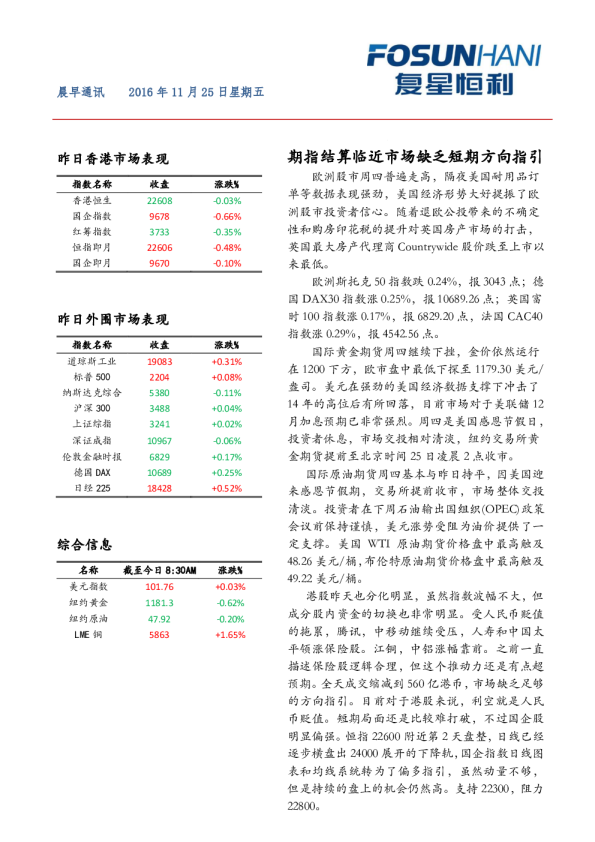 FOSUNHANI
复星恒利

晨早通讯 2016 年 11 月 25 日星期五

昨日香港市场表现

| 指数名称 | 收盘 | 涨跌% |
|---|---|---|
| 香港恒生 | 22608 | -0.03% |
| 国企指数 | 9678 | -0.66% |
| 红筹指数 | 3733 | -0.35% |
| 恒指即月 | 22606 | -0.48% |
| 国企即月 | 9670 | -0.10% |

昨日外围市场表现

| 指数名称 | 收盘 | 涨跌% |
|---|---|---|
| 道琼斯工业 | 19083 | +0.31% |
| 标普 500 | 2204 | +0.08% |
| 纳斯达克综合 | 5380 | -0.11% |
| 沪深 300 | 3488 | +0.04% |
| 上证综指 | 3241 | +0.02% |
| 深证成指 | 10967 | -0.06% |
| 伦敦金融时报 | 6829 | +0.17% |
| 德国 DAX | 10689 | +0.25% |
| 日经 225 | 18428 | +0.52% |

综合信息

| 名称 | 截至今日 8:30AM | 涨跌% |
|---|---|---|
| 美元指数 | 101.76 | +0.03% |
| 纽约黄金 | 1181.3 | -0.62% |
| 纽约原油 | 47.92 | -0.20% |
| LME 铜 | 5863 | +1.65% |

期指结算临近市场缺乏短期方向指引

欧洲股市周四普遍走高，隔夜美国耐用品订单等数据表现强劲，美国经济形势大好提振了欧洲股市投资者信心。随着退欧公投带来的不确定性和购房印花税的提升对英国房产市场的打击，英国最大房产代理商 Countrywide 股价跌至上市以来最低。

欧洲斯托克 50 指数跌 0.24%，报 3043 点；德国 DAX30 指数涨 0.25%，报 10689.26 点；英国富时 100 指数涨 0.17%，报 6829.20 点，法国 CAC40 指数涨 0.29%，报 4542.56 点。

国际黄金期货周四继续下挫，金价依然运行在 1200 下方，欧市盘中最低下探至 1179.30 美元/盎司。美元在强劲的美国经济数据支撑下冲击了 14 年的高位后有所回落，目前市场对于美联储 12 月加息预期已非常强烈。周四是美国感恩节假日，投资者休息，市场交投相对清淡，纽约交易所黄金期货提前至北京时间 25 日凌晨 2 点收市。

国际原油期货周四基本与昨日持平，因美国迎来感恩节假期，交易所提前收市，市场整体交投清淡。投资者在下周石油输出国组织(OPEC)政策会议前保持谨慎，美元涨势受阻为油价提供了一定支撑。美国 WTI 原油期货价格盘中最高触及 48.26 美元/桶，布伦特原油期货价格盘中最高触及 49.22 美元/桶。

港股昨天也分化明显，虽然指数波幅不大，但成分股内资金的切换也非常明显。受人民币贬值的拖累，腾讯，中移动继续受压，人寿和中国太平领涨保险股。江铜，中铝涨幅靠前。之前一直描述保险股逻辑合理，但这个推动力还是有点超预期。全天成交缩减到 560 亿港币，市场缺乏足够的方向指引。目前对于港股来说，利空就是人民币贬值。短期局面还是比较难打破，不过国企股明显偏强。恒指 22600 附近第 2 天盘整，日线已经逐步横盘出 24000 展开的下降轨，国企指数日线图表和均线系统转为了偏多指引，虽然动量不够，但是持续的盘上的机会仍然高。支持 22300，阻力 22800。